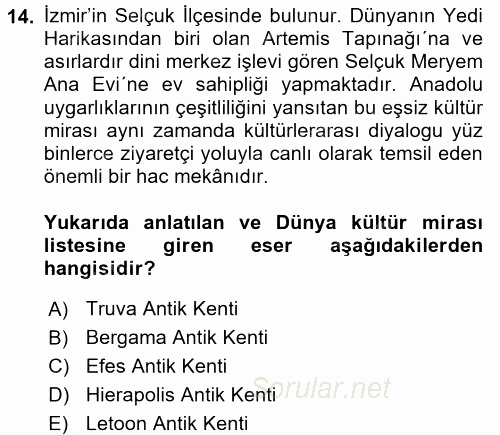 14. İzmir'in Selçuk İlçesinde bulunur. Dünyanın Yedi Harikasından biri olan Artemis Tapınağı´na ve asırlardır dini merkez işlevi gören Selçuk Meryem Ana Evi´ne ev sahipliği yapmaktadır. Anadolu uygarlıklarının çeşitliliğini yansıtan bu eşsiz kültür mirası aynı zamanda kültürlerarası diyalogu yüz binlerce ziyaretçi yoluyla canlı olarak temsil eden önemli bir hac mekânıdır.

Yukarıda anlatılan ve Dünya kültür mirası listesine giren eser aşağıdakilerden hangisidir?

A) Truva Antik Kenti
B) Bergama Antik Kenti
C) Efes Antik Kenti
D) Hierapolis Antik Kenti
E) Letoon Antik Kenti

Sorular.net